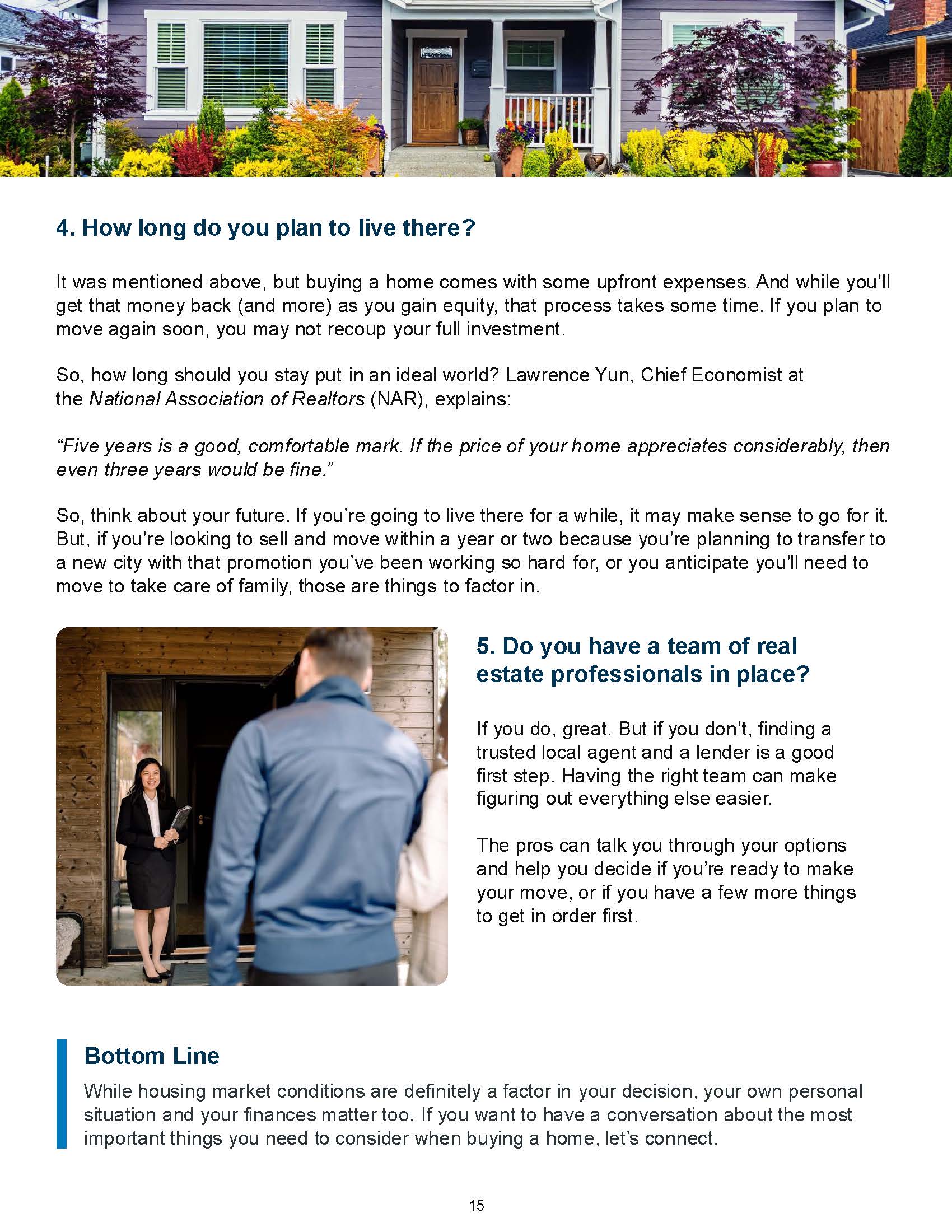 4. How long do you plan to live there?

It was mentioned above, but buying a home comes with some upfront expenses. And while you'll get that money back (and more) as you gain equity, that process takes some time. If you plan to move again soon, you may not recoup your full investment.

So, how long should you stay put in an ideal world? Lawrence Yun, Chief Economist at the National Association of Realtors (NAR), explains:

"Five years is a good, comfortable mark. If the price of your home appreciates considerably, then even three years would be fine."

So, think about your future. If you're going to live there for a while, it may make sense to go for it. But, if you're looking to sell and move within a year or two because you're planning to transfer to a new city with that promotion you've been working so hard for, or you anticipate you'll need to move to take care of family, those are things to factor in.

5. Do you have a team of real estate professionals in place?

If you do, great. But if you don't, finding a trusted local agent and a lender is a good first step. Having the right team can make figuring out everything else easier.

The pros can talk you through your options and help you decide if you're ready to make your move, or if you have a few more things to get in order first.

Bottom Line

While housing market conditions are definitely a factor in your decision, your own personal situation and your finances matter too. If you want to have a conversation about the most important things you need to consider when buying a home, let's connect.

15